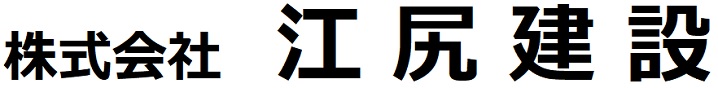 株式会社 江尻建設